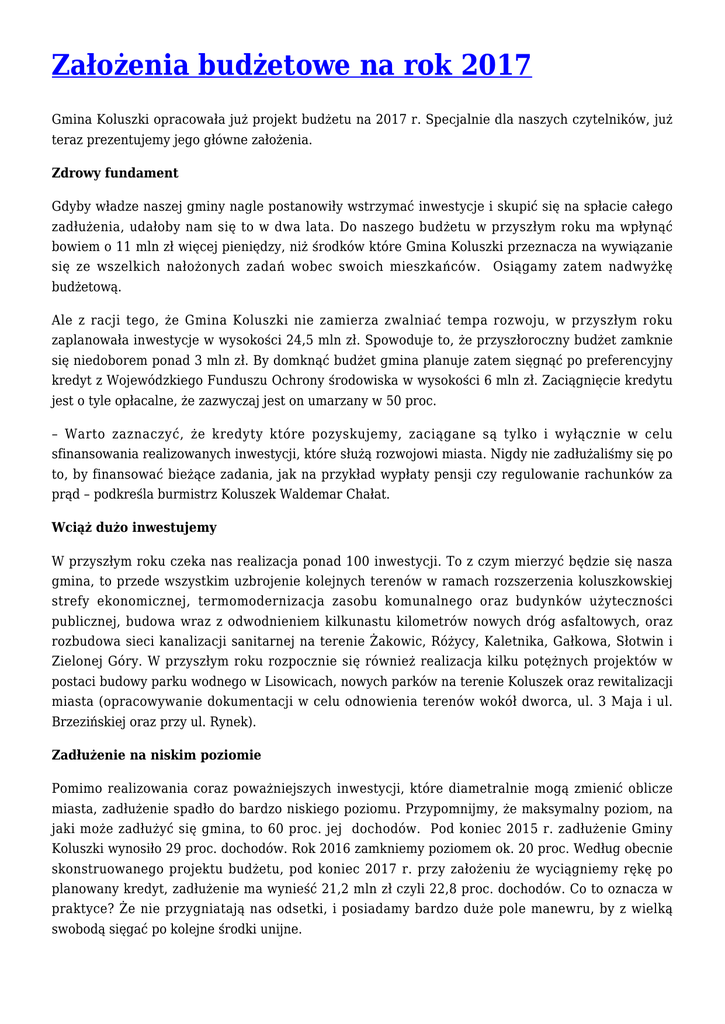 Założenia budżetowe na rok 2017

Gmina Koluszki opracowała już projekt budżetu na 2017 r. Specjalnie dla naszych czytelników, już teraz prezentujemy jego główne założenia.

Zdrowy fundament

Gdyby władze naszej gminy nagle postanowiły wstrzymać inwestycje i skupić się na spłacie całego zadłużenia, udałoby nam się to w dwa lata. Do naszego budżetu w przyszłym roku ma wpłynąć bowiem o 11 mln zł więcej pieniędzy, niż środków które Gmina Koluszki przeznacza na wywiązanie się ze wszelkich nałożonych zadań wobec swoich mieszkańców. Osiągamy zatem nadwyżkę budżetową.

Ale z racji tego, że Gmina Koluszki nie zamierza zwalniać tempa rozwoju, w przyszłym roku zaplanowała inwestycje w wysokości 24,5 mln zł. Spowoduje to, że przyszłoroczny budżet zamknie się niedoborem ponad 3 mln zł. By domknąć budżet gmina planuje zatem sięgnąć po preferencyjny kredyt z Wojewódzkiego Funduszu Ochrony środowiska w wysokości 6 mln zł. Zaciągnięcie kredytu jest o tyle opłacalne, że zazwyczaj jest on umarzany w 50 proc.

– Warto zaznaczyć, że kredyty które pozyskujemy, zaciągane są tylko i wyłącznie w celu sfinansowania realizowanych inwestycji, które służą rozwojowi miasta. Nigdy nie zadłużaliśmy się po to, by finansować bieżące zadania, jak na przykład wypłaty pensji czy regulowanie rachunków za prąd – podkreśla burmistrz Koluszek Waldemar Chałat.

Wciąż dużo inwestujemy

W przyszłym roku czeka nas realizacja ponad 100 inwestycji. To z czym mierzyć będzie się nasza gmina, to przede wszystkim uzbrojenie kolejnych terenów w ramach rozszerzenia koluszkowskiej strefy ekonomicznej, termomodernizacja zasobu komunalnego oraz budynków użyteczności publicznej, budowa wraz z odwodnieniem kilkunastu kilometrów nowych dróg asfaltowych, oraz rozbudowa sieci kanalizacji sanitarnej na terenie Żakowic, Różycy, Kaletnika, Gałkowa, Słotwin i Zielonej Góry. W przyszłym roku rozpocznie się również realizacja kilku potężnych projektów w postaci budowy parku wodnego w Lisowicach, nowych parków na terenie Koluszek oraz rewitalizacji miasta (opracowywanie dokumentacji w celu odnowienia terenów wokół dworca, ul. 3 Maja i ul. Brzezińskiej oraz przy ul. Rynek).

Zadłużenie na niskim poziomie

Pomimo realizowania coraz poważniejszych inwestycji, które diametralnie mogą zmienić oblicze miasta, zadłużenie spadło do bardzo niskiego poziomu. Przypomnijmy, że maksymalny poziom, na jaki może zadłużyć się gmina, to 60 proc. jej dochodów. Pod koniec 2015 r. zadłużenie Gminy Koluszki wynosiło 29 proc. dochodów. Rok 2016 zamkniemy poziomem ok. 20 proc. Według obecnie skonstruowanego projektu budżetu, pod koniec 2017 r. przy założeniu że wyciągniemy rękę po planowany kredyt, zadłużenie ma wynieść 21,2 mln zł czyli 22,8 proc. dochodów. Co to oznacza w praktyce? Że nie przygniatają nas odsetki, i posiadamy bardzo duże pole manewru, by z wielką swobodą sięgać po kolejne środki unijne.